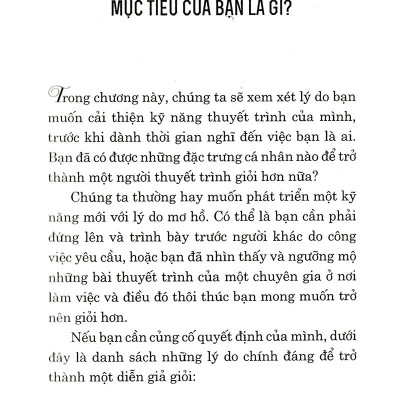 MỤC TIÊU CỦA BẠN LÀ GÌ?

Trong chương này, chúng ta sẽ xem xét lý do bạn muốn cải thiện kỹ năng thuyết trình của mình, trước khi dành thời gian nghĩ đến việc bạn là ai. Bạn đã có được những đặc trưng cá nhân nào để trở thành một người thuyết trình giỏi hơn nữa?

Chúng ta thường hay muốn phát triển một kỹ năng mới với lý do mơ hồ. Có thể là bạn cần phải đứng lên và trình bày trước người khác do công việc yêu cầu, hoặc bạn đã nhìn thấy và ngưỡng mộ những bài thuyết trình của một chuyên gia ở nơi làm việc và điều đó thôi thúc bạn mong muốn trở nên giỏi hơn.

Nếu bạn cần củng cố quyết định của mình, dưới đây là danh sách những lý do chính đáng để trở thành một diễn giả giỏi: